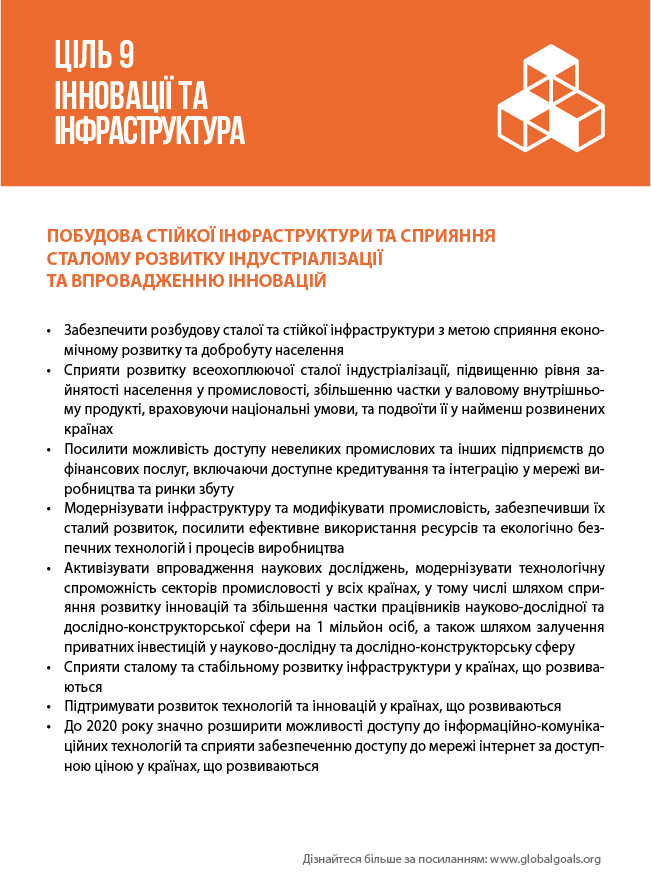 ЦІЛЬ 9
ІННОВАЦІЇ ТА
ІНФРАСТРУКТУРА

ПОБУДОВА СТІЙКОЇ ІНФРАСТРУКТУРИ ТА СПРИЯННЯ СТАЛОМУ РОЗВИТКУ ІНДУСТРІАЛІЗАЦІЇ ТА ВПРОВАДЖЕННЮ ІННОВАЦІЙ

• Забезпечити розбудову сталої та стійкої інфраструктури з метою сприяння економічному розвитку та добробуту населення
• Сприяти розвитку всеохоплюючої сталої індустріалізації, підвищенню рівня зайнятості населення у промисловості, збільшенню частки у валовому внутрішньому продукті, враховуючи національні умови, та подвоїти її у найменш розвинених країнах
• Посилити можливість доступу невеликих промислових та інших підприємств до фінансових послуг, включаючи доступне кредитування та інтеграцію у мережі виробництва та ринки збуту
• Модернізувати інфраструктуру та модифікувати промисловість, забезпечивши їх сталий розвиток, посилити ефективне використання ресурсів та екологічно безпечних технологій і процесів виробництва
• Активізувати впровадження наукових досліджень, модернізувати технологічну спроможність секторів промисловості у всіх країнах, у тому числі шляхом сприяння розвитку інновацій та збільшення частки працівників науково-дослідної та дослідно-конструкторської сфери на 1 мільйон осіб, а також шляхом залучення приватних інвестицій у науково-дослідну та дослідно-конструкторську сферу
• Сприяти сталому та стабільному розвитку інфраструктури у країнах, що розвиваються
• Підтримувати розвиток технологій та інновацій у країнах, що розвиваються
• До 2020 року значно розширити можливості доступу до інформаційно-комунікаційних технологій та сприяти забезпеченню доступу до мережі інтернет за доступною ціною у країнах, що розвиваються

Дізнайтеся більше за посиланням: www.globalgoals.org